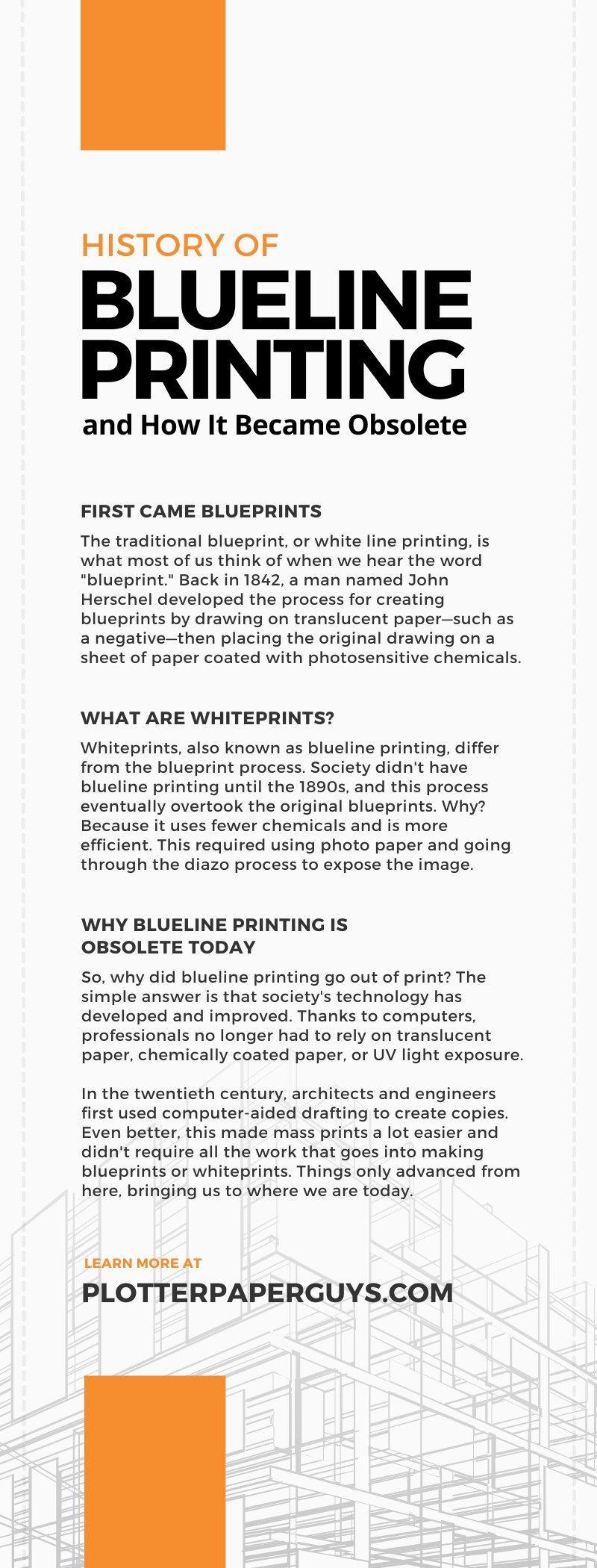 HISTORY OF
BLUELINE PRINTING
and How It Became Obsolete

FIRST CAME BLUEPRINTS

The traditional blueprint, or white line printing, is what most of us think of when we hear the word "blueprint." Back in 1842, a man named John Herschel developed the process for creating blueprints by drawing on translucent paper—such as a negative—then placing the original drawing on a sheet of paper coated with photosensitive chemicals.

WHAT ARE WHITEPRINTS?

Whiteprints, also known as blueline printing, differ from the blueprint process. Society didn't have blueline printing until the 1890s, and this process eventually overtook the original blueprints. Why? Because it uses fewer chemicals and is more efficient. This required using photo paper and going through the diazo process to expose the image.

WHY BLUELINE PRINTING IS OBSOLETE TODAY

So, why did blueline printing go out of print? The simple answer is that society's technology has developed and improved. Thanks to computers, professionals no longer had to rely on translucent paper, chemically coated paper, or UV light exposure.

In the twentieth century, architects and engineers first used computer-aided drafting to create copies. Even better, this made mass prints a lot easier and didn't require all the work that goes into making blueprints or whiteprints. Things only advanced from here, bringing us to where we are today.

LEARN MORE AT
PLOTTERPAPERGUYS.COM